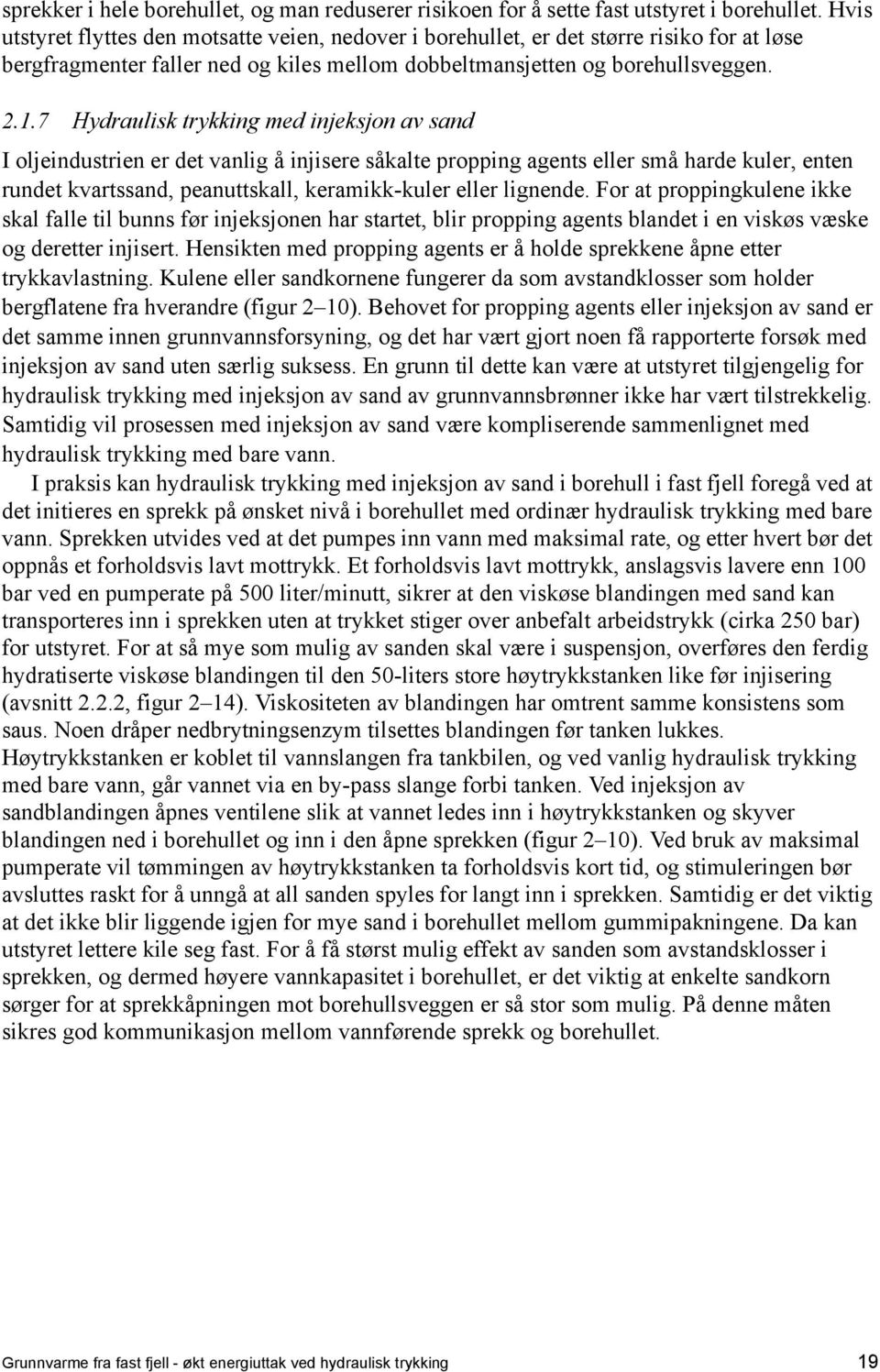 sprekker i hele borehullet, og man reduserer risikoen for å sette fast utstyret i borehullet. Hvis utstyret flyttes den motsatte veien, nedover i borehullet, er det større risiko for at løse bergfragmenter faller ned og kiles mellom dobbeltmansjetten og borehullsveggen.

2.1.7 Hydraulisk trykking med injeksjon av sand

I oljeindustrien er det vanlig å injisere såkalte propping agents eller små harde kuler, enten rundet kvartssand, peanuttskall, keramikk-kuler eller lignende. For at proppingkulene ikke skal falle til bunns før injeksjonen har startet, blir propping agents blandet i en viskøs væske og deretter injisert. Hensikten med propping agents er å holde sprekkene åpne etter trykkavlastning. Kulene eller sandkornene fungerer da som avstandklosser som holder bergflatene fra hverandre (figur 2–10). Behovet for propping agents eller injeksjon av sand er det samme innen grunnvannsforsyning, og det har vært gjort noen få rapporterte forsøk med injeksjon av sand uten særlig suksess. En grunn til dette kan være at utstyret tilgjengelig for hydraulisk trykking med injeksjon av sand av grunnvannsbrønner ikke har vært tilstrekkelig. Samtidig vil prosessen med injeksjon av sand være kompliserende sammenlignet med hydraulisk trykking med bare vann.

I praksis kan hydraulisk trykking med injeksjon av sand i borehull i fast fjell foregå ved at det initieres en sprekk på ønsket nivå i borehullet med ordinær hydraulisk trykking med bare vann. Sprekken utvides ved at det pumpes inn vann med maksimal rate, og etter hvert bør det oppnås et forholdsvis lavt mottrykk. Et forholdsvis lavt mottrykk, anslagsvis lavere enn 100 bar ved en pumperate på 500 liter/minutt, sikrer at den viskøse blandingen med sand kan transporteres inn i sprekken uten at trykket stiger over anbefalt arbeidstrykk (cirka 250 bar) for utstyret. For at så mye som mulig av sanden skal være i suspensjon, overføres den ferdig hydratiserte viskøse blandingen til den 50-liters store høytrykkstanken like før injisering (avsnitt 2.2.2, figur 2–14). Viskositeten av blandingen har omtrent samme konsistens som saus. Noen dråper nedbrytningsenzym tilsettes blandingen før tanken lukkes. Høytrykkstanken er koblet til vannslangen fra tankbilen, og ved vanlig hydraulisk trykking med bare vann, går vannet via en by-pass slange forbi tanken. Ved injeksjon av sandblandingen åpnes ventilene slik at vannet ledes inn i høytrykkstanken og skyver blandingen ned i borehullet og inn i den åpne sprekken (figur 2–10). Ved bruk av maksimal pumperate vil tømmingen av høytrykkstanken ta forholdsvis kort tid, og stimuleringen bør avsluttes raskt for å unngå at all sanden spyles for langt inn i sprekken. Samtidig er det viktig at det ikke blir liggende igjen for mye sand i borehullet mellom gummipakningene. Da kan utstyret lettere kile seg fast. For å få størst mulig effekt av sanden som avstandsklosser i sprekken, og dermed høyere vannkapasitet i borehullet, er det viktig at enkelte sandkorn sørger for at sprekkåpningen mot borehullsveggen er så stor som mulig. På denne måten sikres god kommunikasjon mellom vannførende sprekk og borehullet.

Grunnvarme fra fast fjell - økt energiuttak ved hydraulisk trykking 19